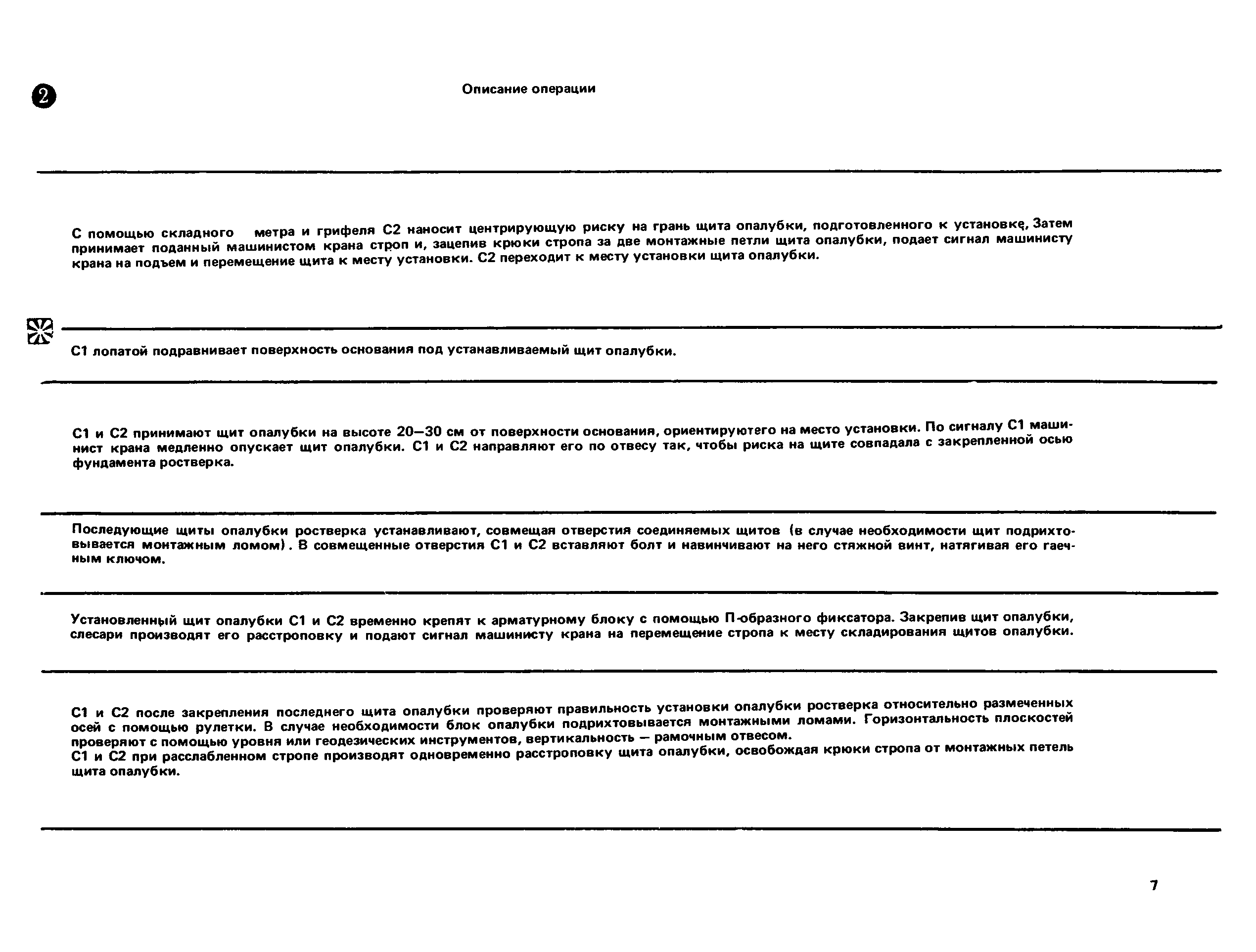 2

Описание операции

С помощью складного метра и грифеля С2 наносит центрирующую риску на грань щита опалубки, подготовленного к установке, Затем принимает поданный машинистом крана строп и, зацепив крюки стропа за две монтажные петли щита опалубки, подает сигнал машинисту крана на подъем и перемещение щита к месту установки. С2 переходит к месту установки щита опалубки.

С1 лопатой подравнивает поверхность основания под устанавливаемый щит опалубки.

С1 и С2 принимают щит опалубки на высоте 20—30 см от поверхности основания, ориентируютего на место установки. По сигналу С1 машинист крана медленно опускает щит опалубки. С1 и С2 направляют его по отвесу так, чтобы риска на щите совпадала с закрепленной осью фундамента ростверка.

Последующие щиты опалубки ростверка устанавливают, совмещая отверстия соединяемых щитов (в случае необходимости щит подрихтовывается монтажным ломом). В совмещенные отверстия С1 и С2 вставляют болт и навинчивают на него стяжной винт, натягивая его гаечным ключом.

Установленный щит опалубки С1 и С2 временно крепят к арматурному блоку с помощью П-образного фиксатора. Закрепив щит опалубки, слесари производят его расстроповку и подают сигнал машинисту крана на перемещение стропа к месту складирования щитов опалубки.

С1 и С2 после закрепления последнего щита опалубки проверяют правильность установки опалубки ростверка относительно размеченных осей с помощью рулетки. В случае необходимости блок опалубки подрихтовывается монтажными ломами. Горизонтальность плоскостей проверяют с помощью уровня или геодезических инструментов, вертикальность — рамочным отвесом.
С1 и С2 при расслабленном стропе производят одновременно расстроповку щита опалубки, освобождая крюки стропа от монтажных петель щита опалубки.

7